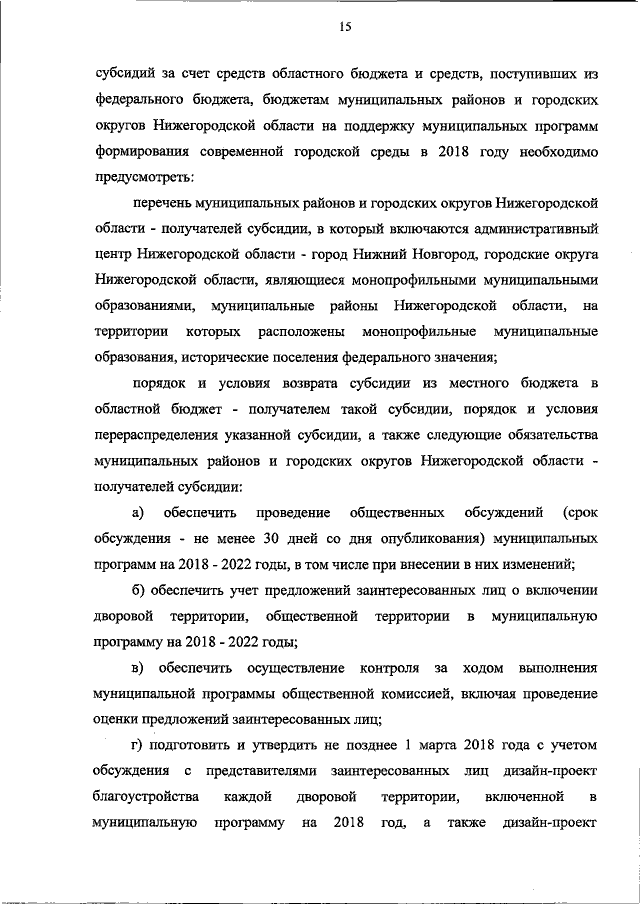 15

субсидий за счет средств областного бюджета и средств, поступивших из федерального бюджета, бюджетам муниципальных районов и городских округов Нижегородской области на поддержку муниципальных программ формирования современной городской среды в 2018 году необходимо предусмотреть:

перечень муниципальных районов и городских округов Нижегородской области - получателей субсидии, в который включаются административный центр Нижегородской области - город Нижний Новгород, городские округа Нижегородской области, являющиеся монопрофильными муниципальными образованиями, муниципальные районы Нижегородской области, на территории которых расположены монопрофильные муниципальные образования, исторические поселения федерального значения;

порядок и условия возврата субсидии из местного бюджета в областной бюджет - получателем такой субсидии, порядок и условия перераспределения указанной субсидии, а также следующие обязательства муниципальных районов и городских округов Нижегородской области - получателей субсидии:

а) обеспечить проведение общественных обсуждений (срок обсуждения - не менее 30 дней со дня опубликования) муниципальных программ на 2018 - 2022 годы, в том числе при внесении в них изменений;

б) обеспечить учет предложений заинтересованных лиц о включении дворовой территории, общественной территории в муниципальную программу на 2018 - 2022 годы;

в) обеспечить осуществление контроля за ходом выполнения муниципальной программы общественной комиссией, включая проведение оценки предложений заинтересованных лиц;

г) подготовить и утвердить не позднее 1 марта 2018 года с учетом обсуждения с представителями заинтересованных лиц дизайн-проект благоустройства каждой дворовой территории, включенной в муниципальную программу на 2018 год, а также дизайн-проект